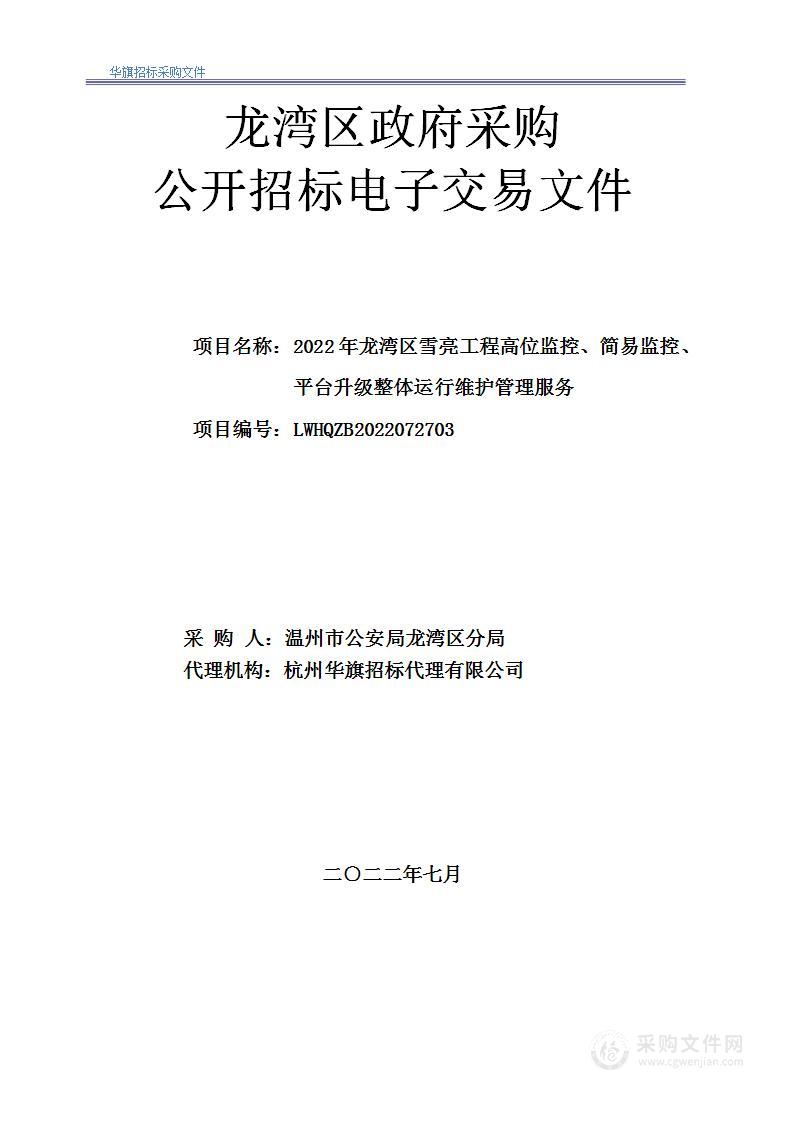 华旗招标采购文件

龙湾区政府采购
公开招标电子交易文件

项目名称：2022年龙湾区雪亮工程高位监控、简易监控、平台升级整体运行维护管理服务

项目编号：LWHQZB2022072703

采 购 人：温州市公安局龙湾区分局
代理机构：杭州华旗招标代理有限公司

二〇二二年七月

采购文件网
www.cgwenjian.com